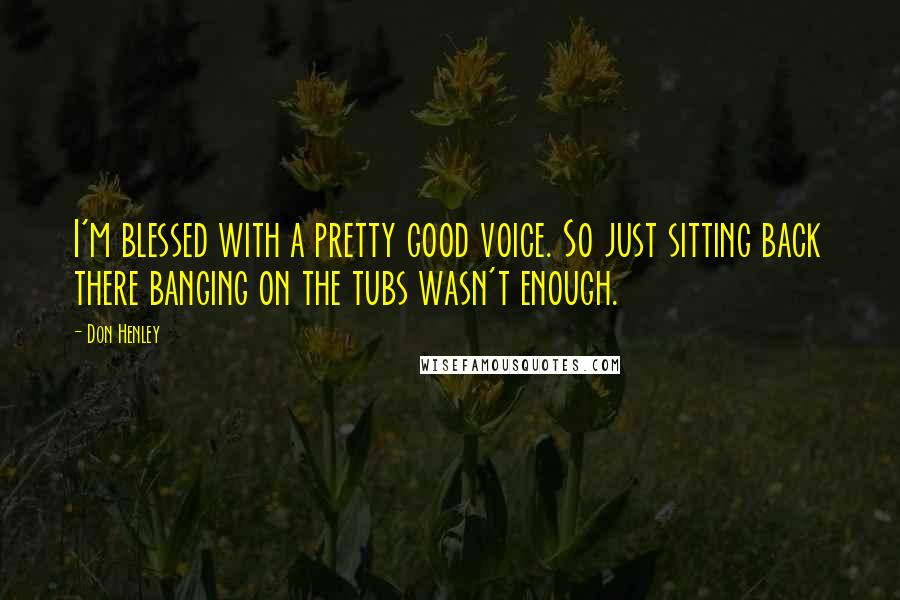 I'm blessed with a pretty good voice. So just sitting back there banging on the tubs wasn't enough.

- Don Henley

WISEFAMOUSQUOTES.COM